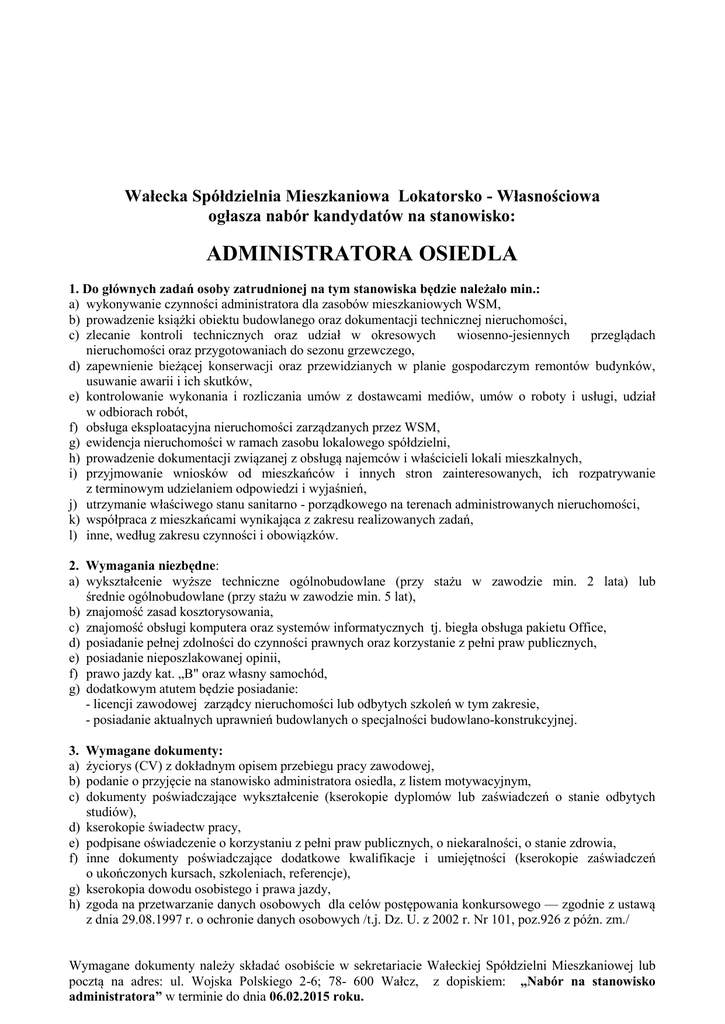 Wałecka Spółdzielnia Mieszkaniowa Lokatorsko - Własnościowa
ogłasza nabór kandydatów na stanowisko:

ADMINISTRATORA OSIEDLA

1. Do głównych zadań osoby zatrudnionej na tym stanowiska będzie należało min.:
a) wykonywanie czynności administratora dla zasobów mieszkaniowych WSM,
b) prowadzenie książki obiektu budowlanego oraz dokumentacji technicznej nieruchomości,
c) zlecanie kontroli technicznych oraz udział w okresowych wiosenno-jesiennych przeglądach nieruchomości oraz przygotowaniach do sezonu grzewczego,
d) zapewnienie bieżącej konserwacji oraz przewidzianych w planie gospodarczym remontów budynków, usuwanie awarii i ich skutków,
e) kontrolowanie wykonania i rozliczania umów z dostawcami mediów, umów o roboty i usługi, udział w odbiorach robót,
f) obsługa eksploatacyjna nieruchomości zarządzanych przez WSM,
g) ewidencja nieruchomości w ramach zasobu lokalowego spółdzielni,
h) prowadzenie dokumentacji związanej z obsługą najemców i właścicieli lokali mieszkalnych,
i) przyjmowanie wniosków od mieszkańców i innych stron zainteresowanych, ich rozpatrywanie z terminowym udzielaniem odpowiedzi i wyjaśnień,
j) utrzymanie właściwego stanu sanitarno - porządkowego na terenach administrowanych nieruchomości,
k) współpraca z mieszkańcami wynikająca z zakresu realizowanych zadań,
l) inne, według zakresu czynności i obowiązków.

2. Wymagania niezbędne:
a) wykształcenie wyższe techniczne ogólnobudowlane (przy stażu w zawodzie min. 2 lata) lub średnie ogólnobudowlane (przy stażu w zawodzie min. 5 lat),
b) znajomość zasad kosztorysowania,
c) znajomość obsługi komputera oraz systemów informatycznych tj. biegła obsługa pakietu Office,
d) posiadanie pełnej zdolności do czynności prawnych oraz korzystanie z pełni praw publicznych,
e) posiadanie nieposzlakowanej opinii,
f) prawo jazdy kat. „B" oraz własny samochód,
g) dodatkowym atutem będzie posiadanie:
- licencji zawodowej zarządcy nieruchomości lub odbytych szkoleń w tym zakresie,
- posiadanie aktualnych uprawnień budowlanych o specjalności budowlano-konstrukcyjnej.

3. Wymagane dokumenty:
a) życiorys (CV) z dokładnym opisem przebiegu pracy zawodowej,
b) podanie o przyjęcie na stanowisko administratora osiedla, z listem motywacyjnym,
c) dokumenty poświadczające wykształcenie (kserokopie dyplomów lub zaświadczeń o stanie odbytych studiów),
d) kserokopie świadectw pracy,
e) podpisane oświadczenie o korzystaniu z pełni praw publicznych, o niekaralności, o stanie zdrowia,
f) inne dokumenty poświadczające dodatkowe kwalifikacje i umiejętności (kserokopie zaświadczeń o ukończonych kursach, szkoleniach, referencje),
g) kserokopia dowodu osobistego i prawa jazdy,
h) zgoda na przetwarzanie danych osobowych dla celów postępowania konkursowego — zgodnie z ustawą z dnia 29.08.1997 r. o ochronie danych osobowych /t.j. Dz. U. z 2002 r. Nr 101, poz.926 z późn. zm./

Wymagane dokumenty należy składać osobiście w sekretariacie Wałeckiej Spółdzielni Mieszkaniowej lub pocztą na adres: ul. Wojska Polskiego 2-6; 78- 600 Wałcz, z dopiskiem: „Nabór na stanowisko administratora" w terminie do dnia 06.02.2015 roku.